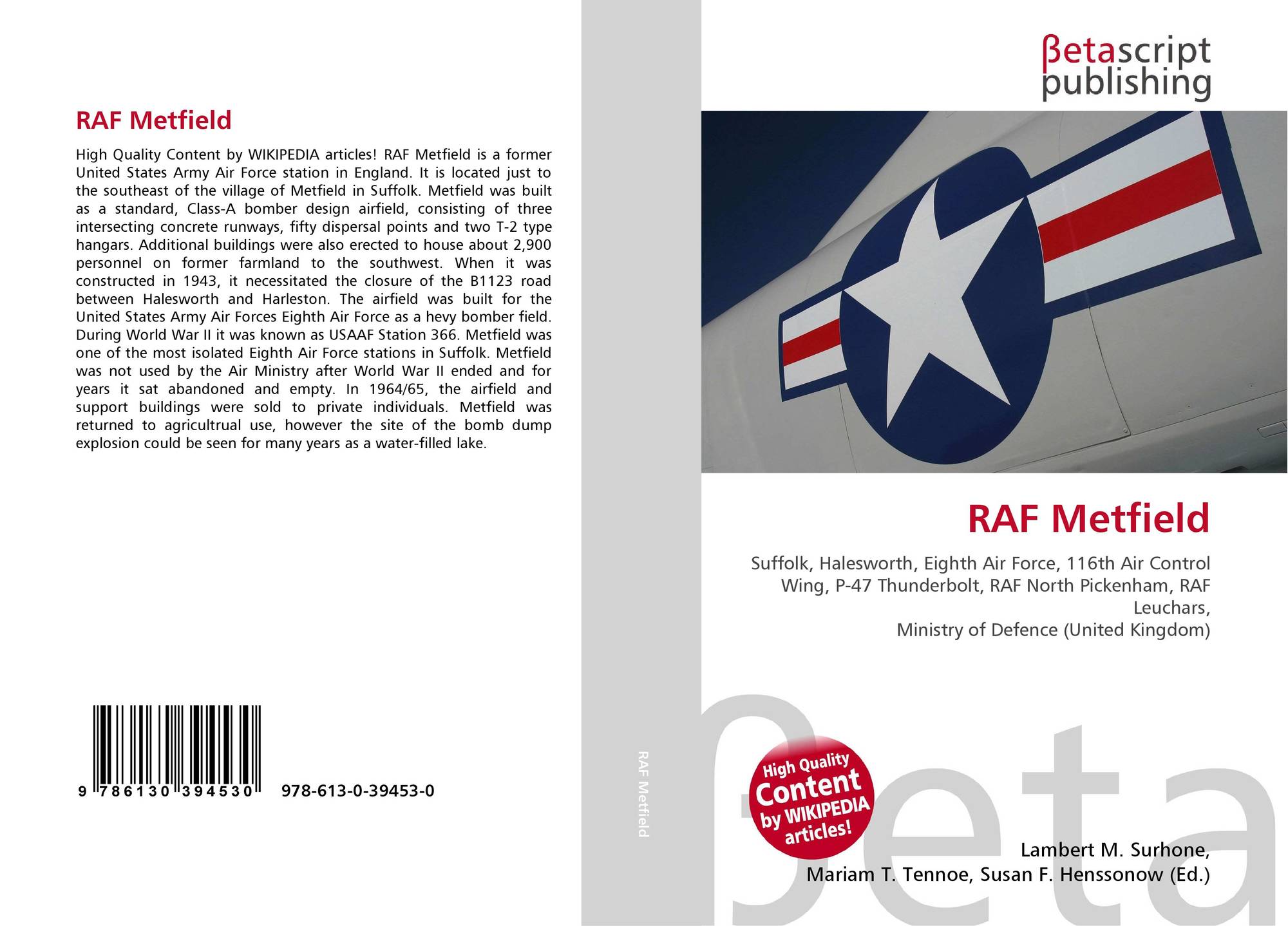 RAF Metfield

High Quality Content by WIKIPEDIA articles! RAF Metfield is a former United States Army Air Force station in England. It is located just to the southeast of the village of Metfield in Suffolk. Metfield was built as a standard, Class-A bomber design airfield, consisting of three intersecting concrete runways, fifty dispersal points and two T-2 type hangars. Additional buildings were also erected to house about 2,900 personnel on former farmland to the southwest. When it was constructed in 1943, it necessitated the closure of the B1123 road between Halesworth and Harleston. The airfield was built for the United States Army Air Forces Eighth Air Force as a hevy bomber field. During World War II it was known as USAAF Station 366. Metfield was one of the most isolated Eighth Air Force stations in Suffolk. Metfield was not used by the Air Ministry after World War II ended and for years it sat abandoned and empty. In 1964/65, the airfield and support buildings were sold to private individuals. Metfield was returned to agricultrual use, however the site of the bomb dump explosion could be seen for many years as a water-filled lake.

9 786130 394530 978-613-0-39453-0

RAF Metfield

βetascript
publishing

RAF Metfield

Suffolk, Halesworth, Eighth Air Force, 116th Air Control Wing, P-47 Thunderbolt, RAF North Pickenham, RAF Leuchars,
Ministry of Defence (United Kingdom)

High Quality
Content
by WIKIPEDIA
articles!

Lambert M. Surhone,
Mariam T. Tennoe, Susan F. Henssonow (Ed.)

βeta